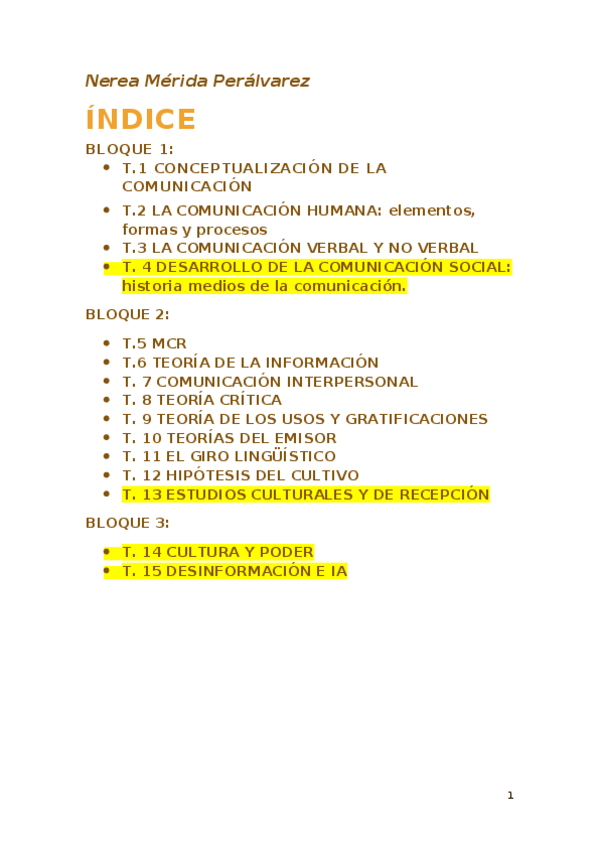 Nerea Mérida Perálvarez

ÍNDICE

BLOQUE 1:

- T.1 CONCEPTUALIZACIÓN DE LA COMUNICACIÓN
- T.2 LA COMUNICACIÓN HUMANA: elementos, formas y procesos
- T.3 LA COMUNICACIÓN VERBAL Y NO VERBAL
- T. 4 DESARROLLO DE LA COMUNICACIÓN SOCIAL: historia medios de la comunicación.

BLOQUE 2:

- T.5 MCR
- T.6 TEORÍA DE LA INFORMACIÓN
- T. 7 COMUNICACIÓN INTERPERSONAL
- T. 8 TEORÍA CRÍTICA
- T. 9 TEORÍA DE LOS USOS Y GRATIFICACIONES
- T. 10 TEORÍAS DEL EMISOR
- T. 11 EL GIRO LINGÜÍSTICO
- T. 12 HIPÓTESIS DEL CULTIVO
- T. 13 ESTUDIOS CULTURALES Y DE RECEPCIÓN

BLOQUE 3:

- T. 14 CULTURA Y PODER
- T. 15 DESINFORMACIÓN E IA

1